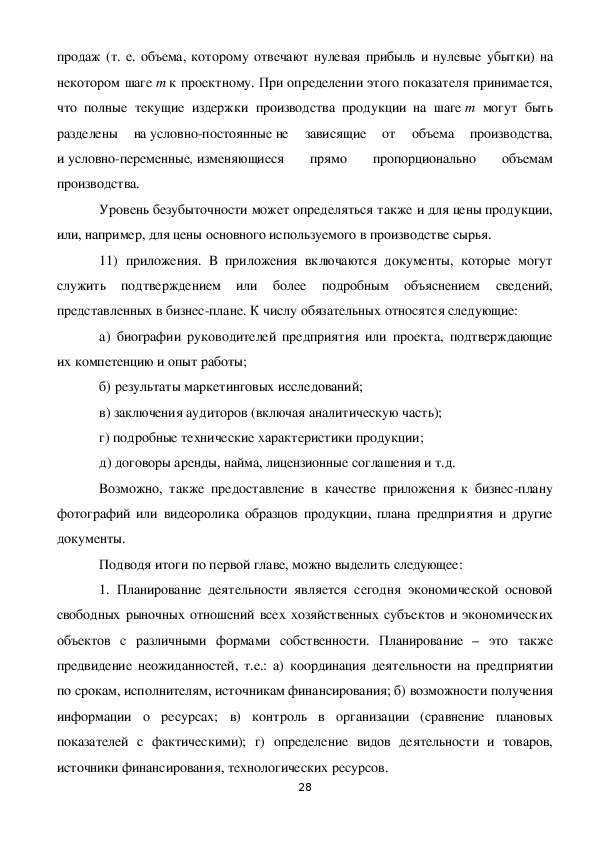 продаж (т. е. объема, которому отвечают нулевая прибыль и нулевые убытки) на некотором шаге $m$ к проектному. При определении этого показателя принимается, что полные текущие издержки производства продукции на шаге $m$ могут быть разделены на условно-постоянные не зависящие от объема производства, и условно-переменные, изменяющиеся прямо пропорционально объемам производства.

Уровень безубыточности может определяться также и для цены продукции, или, например, для цены основного используемого в производстве сырья.

11) приложения. В приложения включаются документы, которые могут служить подтверждением или более подробным объяснением сведений, представленных в бизнес-плане. К числу обязательных относятся следующие:

а) биографии руководителей предприятия или проекта, подтверждающие их компетенцию и опыт работы;

б) результаты маркетинговых исследований;

в) заключения аудиторов (включая аналитическую часть);

г) подробные технические характеристики продукции;

д) договоры аренды, найма, лицензионные соглашения и т.д.

Возможно, также предоставление в качестве приложения к бизнес-плану фотографий или видеоролика образцов продукции, плана предприятия и другие документы.

Подводя итоги по первой главе, можно выделить следующее:

1. Планирование деятельности является сегодня экономической основой свободных рыночных отношений всех хозяйственных субъектов и экономических объектов с различными формами собственности. Планирование – это также предвидение неожиданностей, т.е.: а) координация деятельности на предприятии по срокам, исполнителям, источникам финансирования; б) возможности получения информации о ресурсах; в) контроль в организации (сравнение плановых показателей с фактическими); г) определение видов деятельности и товаров, источники финансирования, технологических ресурсов.

28